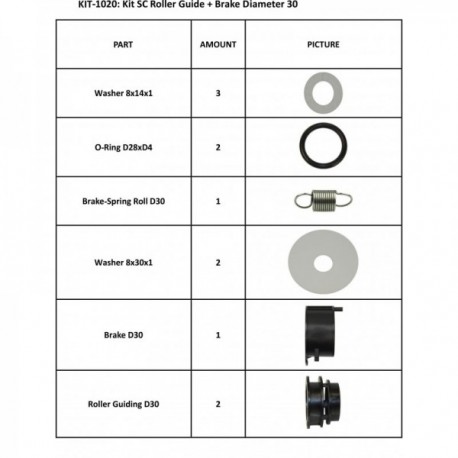 KIT-1020: Kit SC Roller Guide + Brake Diameter 30

| PART | AMOUNT | PICTURE |
|---|---|---|
| Washer 8x14x1 | 3 | |
| O-Ring D28xD4 | 2 | |
| Brake-Spring Roll D30 | 1 | |
| Washer 8x30x1 | 2 | |
| Brake D30 | 1 | |
| Roller Guiding D30 | 2 | |